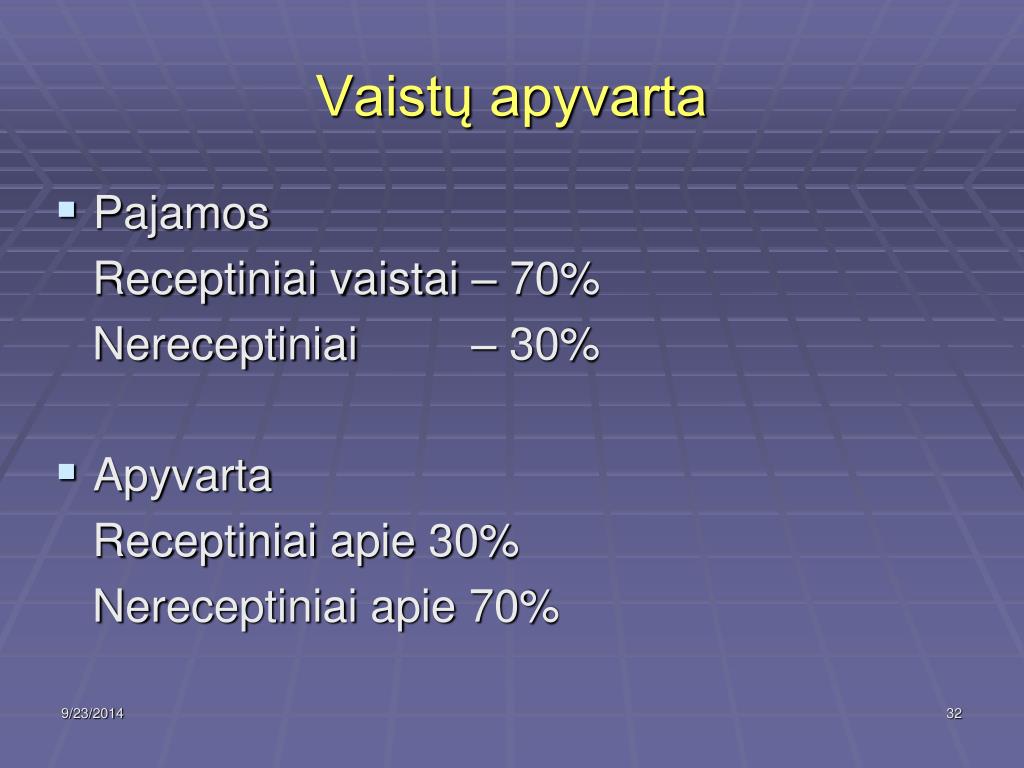 Vaistų apyvarta

Pajamos
Receptiniai vaistai – 70%
Nereceptiniai – 30%

Apyvarta
Receptiniai apie 30%
Nereceptiniai apie 70%

9/23/2014

32